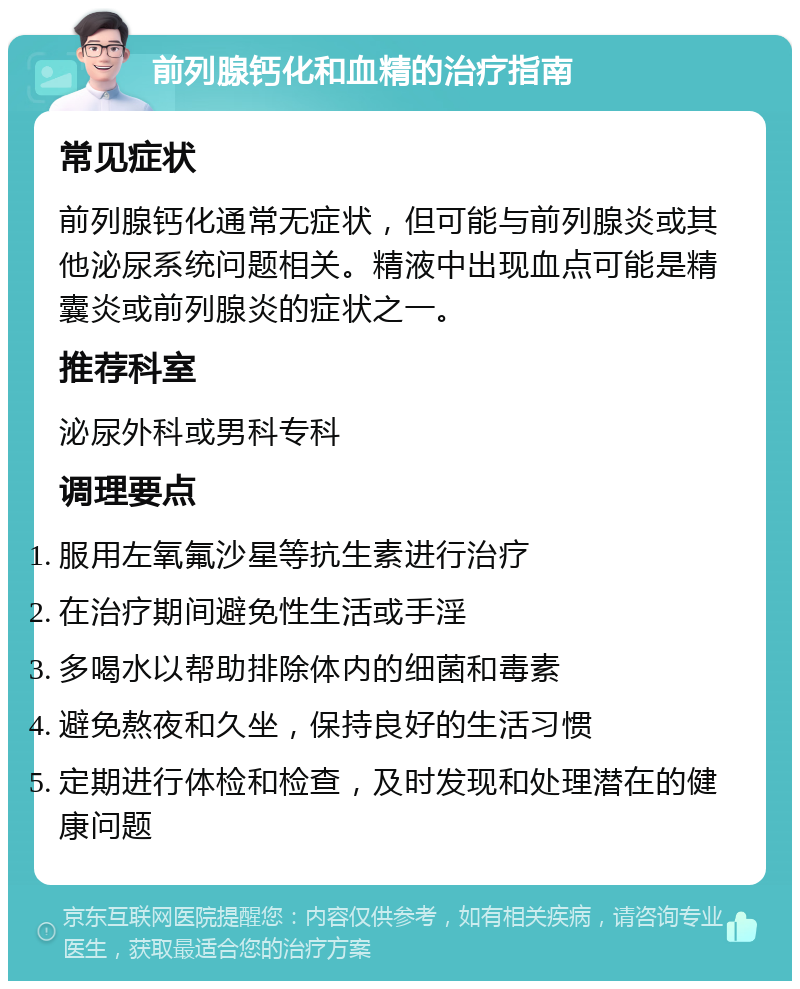 前列腺钙化和血精的治疗指南

常见症状

前列腺钙化通常无症状，但可能与前列腺炎或其他泌尿系统问题相关。精液中出现血点可能是精囊炎或前列腺炎的症状之一。

推荐科室

泌尿外科或男科专科

调理要点

1. 服用左氧氟沙星等抗生素进行治疗
2. 在治疗期间避免性生活或手淫
3. 多喝水以帮助排除体内的细菌和毒素
4. 避免熬夜和久坐，保持良好的生活习惯
5. 定期进行体检和检查，及时发现和处理潜在的健康问题

京东互联网医院提醒您：内容仅供参考，如有相关疾病，请咨询专业医生，获取最适合您的治疗方案